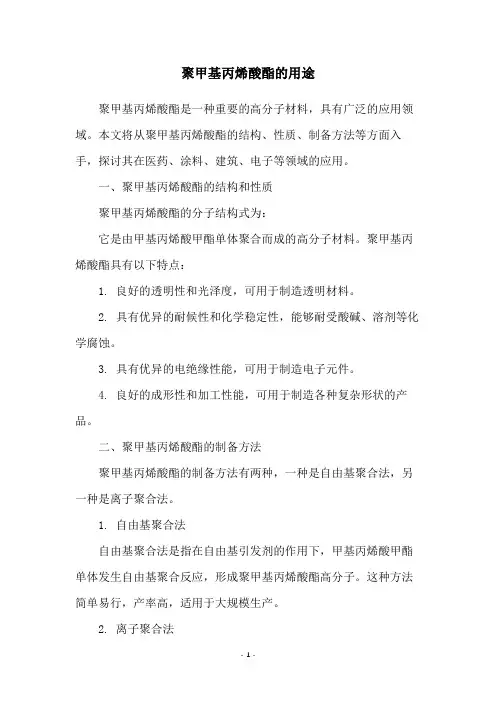 聚甲基丙烯酸酯的用途

聚甲基丙烯酸酯是一种重要的高分子材料，具有广泛的应用领域。本文将从聚甲基丙烯酸酯的结构、性质、制备方法等方面入手，探讨其在医药、涂料、建筑、电子等领域的应用。

一、聚甲基丙烯酸酯的结构和性质

聚甲基丙烯酸酯的分子结构式为：

它是由甲基丙烯酸甲酯单体聚合而成的高分子材料。聚甲基丙烯酸酯具有以下特点：

1. 良好的透明性和光泽度，可用于制造透明材料。

2. 具有优异的耐候性和化学稳定性，能够耐受酸碱、溶剂等化学腐蚀。

3. 具有优异的电绝缘性能，可用于制造电子元件。

4. 良好的成形性和加工性能，可用于制造各种复杂形状的产品。

二、聚甲基丙烯酸酯的制备方法

聚甲基丙烯酸酯的制备方法有两种，一种是自由基聚合法，另一种是离子聚合法。

1. 自由基聚合法

自由基聚合法是指在自由基引发剂的作用下，甲基丙烯酸甲酯单体发生自由基聚合反应，形成聚甲基丙烯酸酯高分子。这种方法简单易行，产率高，适用于大规模生产。

2. 离子聚合法

- 1 -